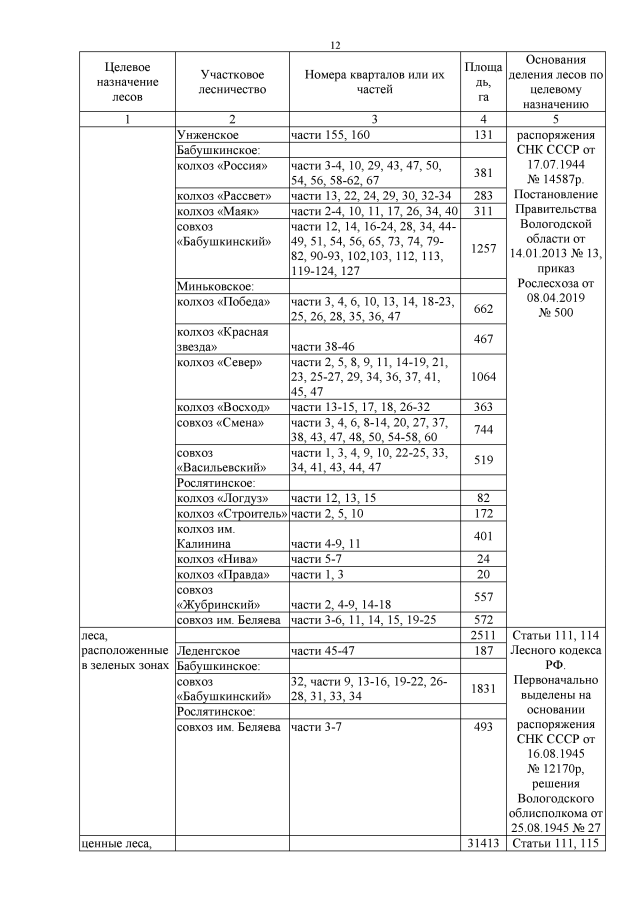 12

| Целевое назначение лесов | Участковое лесничество | Номера кварталов или их частей | Площадь, га | Основания деления лесов по целевому назначению |
|---|---|---|---|---|
| 1 | 2 | 3 | 4 | 5 |
| | Унженское | части 155, 160 | 131 | распоряжения СНК СССР от 17.07.1944 № 14587р. Постановление Правительства Вологодской области от 14.01.2013 № 13, приказ Рослесхоза от 08.04.2019 № 500 |
| | Бабушкинское: | | | |
| | колхоз «Россия» | части 3-4, 10, 29, 43, 47, 50, 54, 56, 58-62, 67 | 381 | |
| | колхоз «Рассвет» | части 13, 22, 24, 29, 30, 32-34 | 283 | |
| | колхоз «Маяк» | части 2-4, 10, 11, 17, 26, 34, 40 | 311 | |
| | совхоз «Бабушкинский» | части 12, 14, 16-24, 28, 34, 44-49, 51, 54, 56, 65, 73, 74, 79-82, 90-93, 102,103, 112, 113, 119-124, 127 | 1257 | |
| | Миньковское: | | | |
| | колхоз «Победа» | части 3, 4, 6, 10, 13, 14, 18-23, 25, 26, 28, 35, 36, 47 | 662 | |
| | колхоз «Красная звезда» | части 38-46 | 467 | |
| | колхоз «Север» | части 2, 5, 8, 9, 11, 14-19, 21, 23, 25-27, 29, 34, 36, 37, 41, 45, 47 | 1064 | |
| | колхоз «Восход» | части 13-15, 17, 18, 26-32 | 363 | |
| | совхоз «Смена» | части 3, 4, 6, 8-14, 20, 27, 37, 38, 43, 47, 48, 50, 54-58, 60 | 744 | |
| | совхоз «Васильевский» | части 1, 3, 4, 9, 10, 22-25, 33, 34, 41, 43, 44, 47 | 519 | |
| | Рослятинское: | | | |
| | колхоз «Логдуз» | части 12, 13, 15 | 82 | |
| | колхоз «Строитель» | части 2, 5, 10 | 172 | |
| | колхоз им. Калинина | части 4-9, 11 | 401 | |
| | колхоз «Нива» | части 5-7 | 24 | |
| | колхоз «Правда» | части 1, 3 | 20 | |
| | совхоз «Жубринский» | части 2, 4-9, 14-18 | 557 | |
| | совхоз им. Беляева | части 3-6, 11, 14, 15, 19-25 | 572 | |
| леса, расположенные в зеленых зонах | | | 2511 | Статьи 111, 114 Лесного кодекса РФ. Первоначально выделены на основании распоряжения СНК СССР от 16.08.1945 № 12170р, решения Вологодского облисполкома от 25.08.1945 № 27 |
| | Леденгское | части 45-47 | 187 | |
| | Бабушкинское: | | | |
| | совхоз «Бабушкинский» | 32, части 9, 13-16, 19-22, 26-28, 31, 33, 34 | 1831 | |
| | Рослятинское: | | | |
| | совхоз им. Беляева | части 3-7 | 493 | |
| ценные леса, | | | 31413 | Статьи 111, 115 |